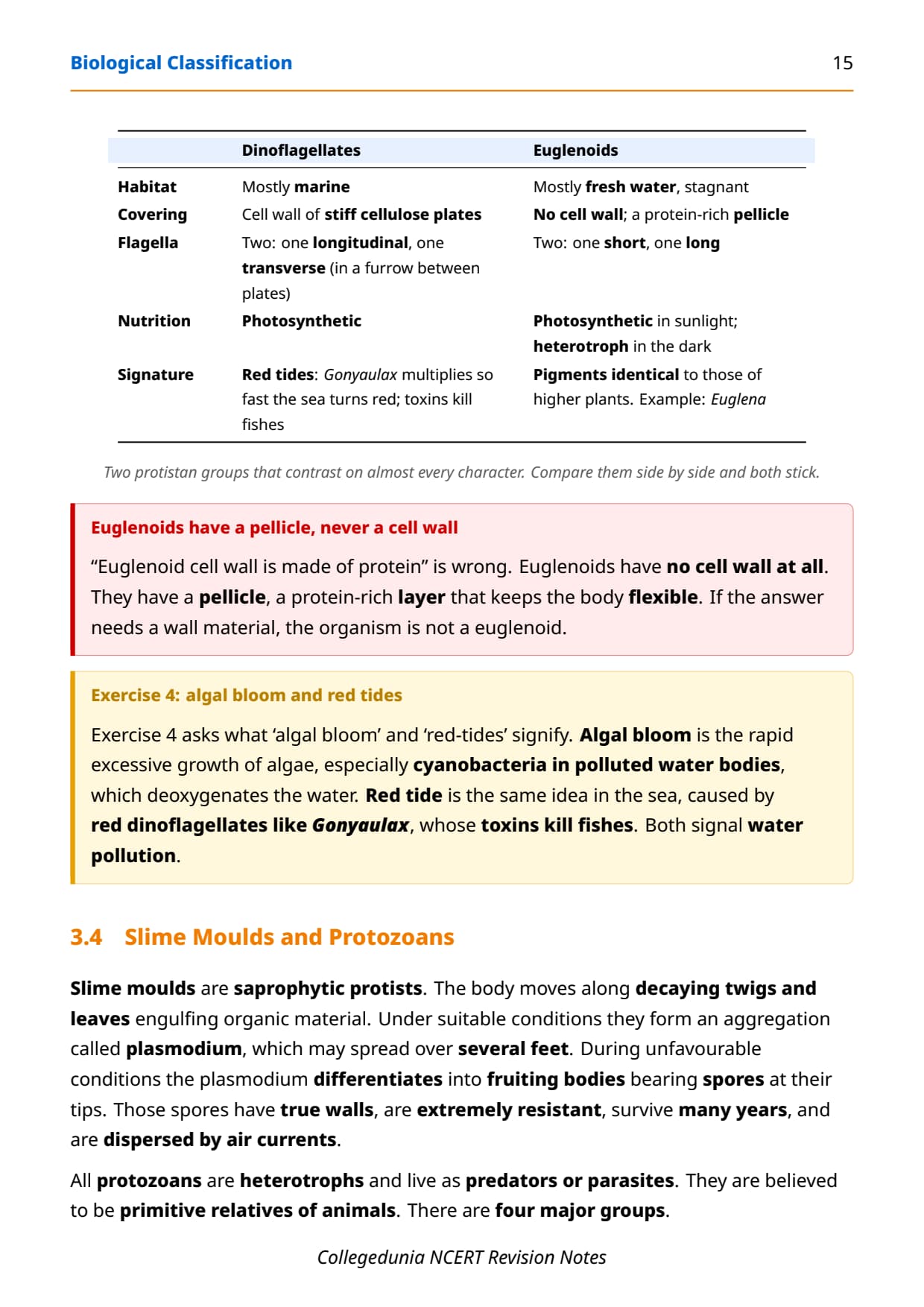 Biological Classification 15

| | Dinoflagellates | Euglenoids |
|---|---|---|
| Habitat | Mostly marine | Mostly fresh water, stagnant |
| Covering | Cell wall of stiff cellulose plates | No cell wall; a protein-rich pellicle |
| Flagella | Two: one longitudinal, one transverse (in a furrow between plates) | Two: one short, one long |
| Nutrition | Photosynthetic | Photosynthetic in sunlight; heterotroph in the dark |
| Signature | Red tides: Gonyaulax multiplies so fast the sea turns red; toxins kill fishes | Pigments identical to those of higher plants. Example: Euglena |

Two protistan groups that contrast on almost every character. Compare them side by side and both stick.

Euglenoids have a pellicle, never a cell wall

“Euglenoid cell wall is made of protein” is wrong. Euglenoids have no cell wall at all. They have a pellicle, a protein-rich layer that keeps the body flexible. If the answer needs a wall material, the organism is not a euglenoid.

Exercise 4: algal bloom and red tides

Exercise 4 asks what ‘algal bloom’ and ‘red-tides’ signify. Algal bloom is the rapid excessive growth of algae, especially cyanobacteria in polluted water bodies, which deoxygenates the water. Red tide is the same idea in the sea, caused by red dinoflagellates like Gonyaulax, whose toxins kill fishes. Both signal water pollution.

3.4 Slime Moulds and Protozoans

Slime moulds are saprophytic protists. The body moves along decaying twigs and leaves engulfing organic material. Under suitable conditions they form an aggregation called plasmodium, which may spread over several feet. During unfavourable conditions the plasmodium differentiates into fruiting bodies bearing spores at their tips. Those spores have true walls, are extremely resistant, survive many years, and are dispersed by air currents.

All protozoans are heterotrophs and live as predators or parasites. They are believed to be primitive relatives of animals. There are four major groups.

Collegedunia NCERT Revision Notes